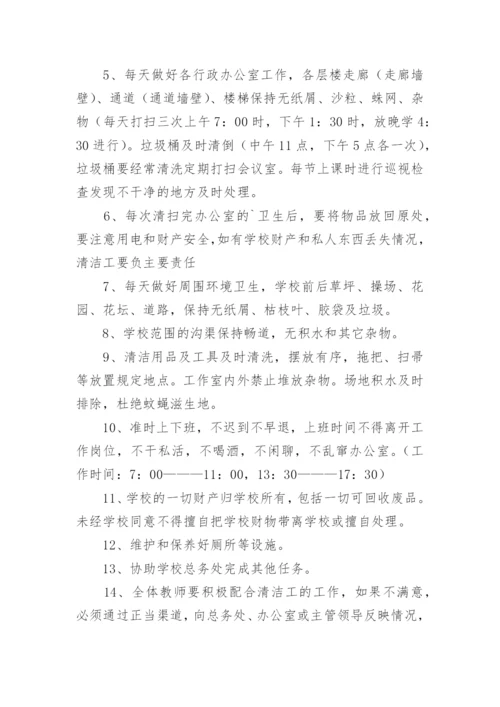 5、每天做好各行政办公室工作，各层楼走廊（走廊墙壁）、通道（通道墙壁）、楼梯保持无纸屑、沙粒、蛛网、杂物（每天打扫三次上午7：00时，下午1：30时，放晚学4：30进行）。垃圾桶及时清倒（中午11点，下午5点各一次），垃圾桶要经常清洗定期打扫会议室。每节上课时进行巡视检查发现不干净的地方及时处理。

6、每次清扫完办公室的`卫生后，要将物品放回原处，要注意用电和财产安全，如有学校财产和私人东西丢失情况，清洁工要负主要责任

7、每天做好周围环境卫生，学校前后草坪、操场、花园、花坛、道路，保持无纸屑、枯枝叶、胶袋及垃圾。

8、学校范围的沟渠保持畅道，无积水和其它杂物。

9、清洁用品及工具及时清洗，摆放有序，拖把、扫帚等放置规定地点。工作室内外禁止堆放杂物。场地积水及时排除，杜绝蚊蝇滋生地。

10、准时上下班，不迟到不早退，上班时间不得离开工作岗位，不干私活，不喝酒，不闲聊，不乱窜办公室。（工作时间：7：00———11：00，13：30———17：30）

11、学校的一切财产归学校所有，包括一切可回收废品。未经学校同意不得擅自把学校财物带离学校或擅自处理。

12、维护和保养好厕所等设施。

13、协助学校总务处完成其他任务。

14、全体教师要积极配合清洁工的工作，如果不满意，必须通过正当渠道，向总务处、办公室或主管领导反映情况，